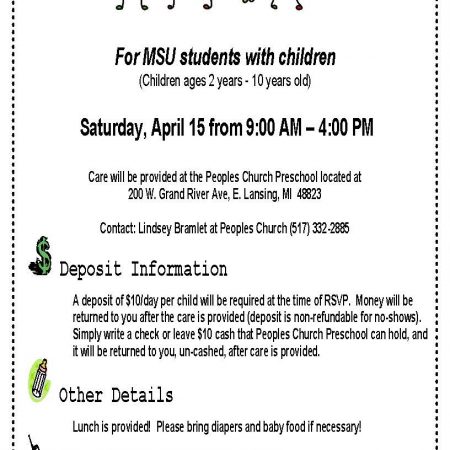 For MSU students with children
(Children ages 2 years - 10 years old)

Saturday, April 15 from 9:00 AM – 4:00 PM

Care will be provided at the Peoples Church Preschool located at 200 W. Grand River Ave, E. Lansing, MI 48823

Contact: Lindsey Bramlet at Peoples Church (517) 332-2885

Deposit Information

A deposit of $10/day per child will be required at the time of RSVP. Money will be returned to you after the care is provided (deposit is non-refundable for no-shows). Simply write a check or leave $10 cash that Peoples Church Preschool can hold, and it will be returned to you, un-cashed, after care is provided.

Other Details

Lunch is provided! Please bring diapers and baby food if necessary!